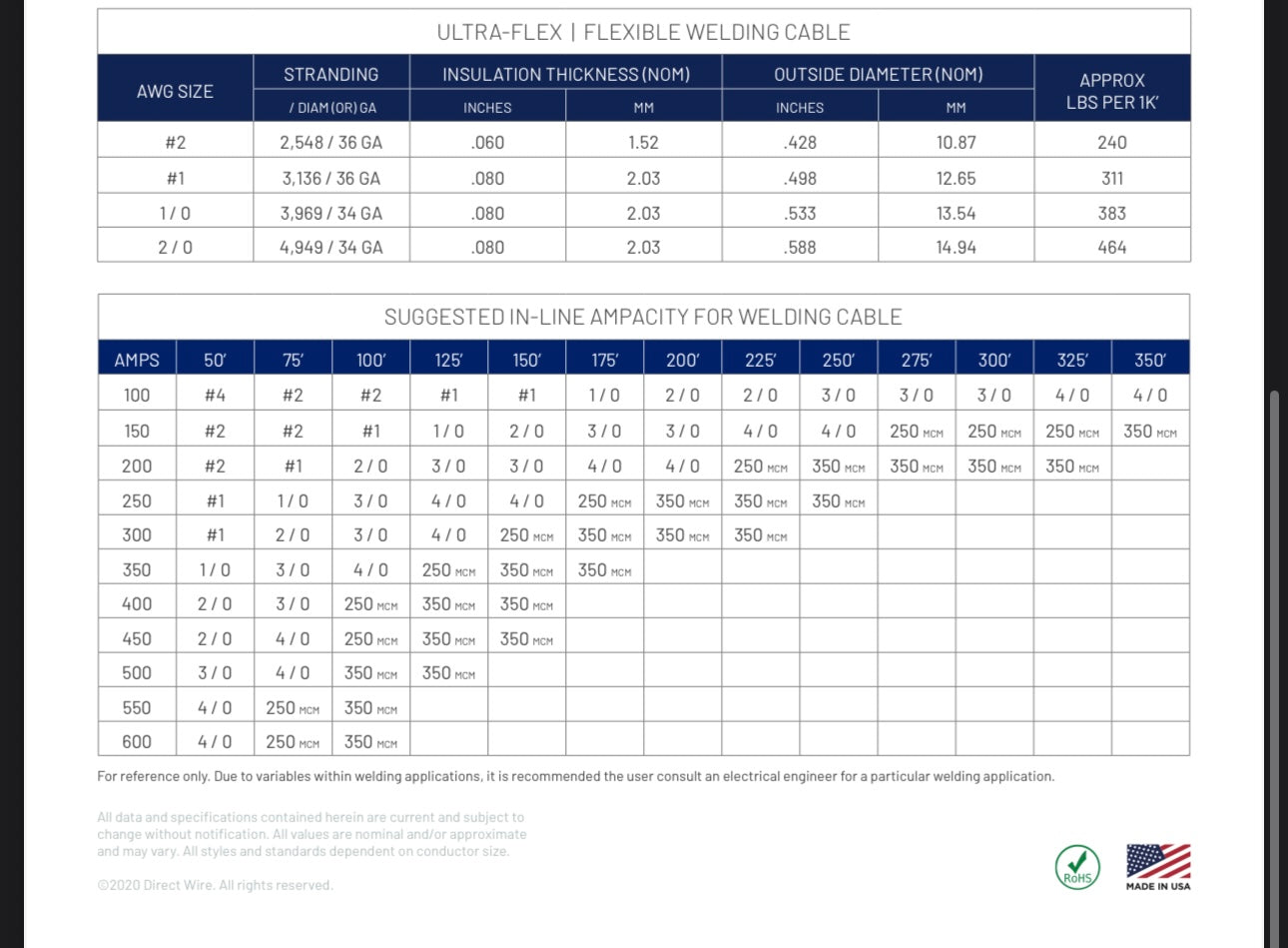 ULTRA-FLEX | FLEXIBLE WELDING CABLE

| AWG SIZE | STRANDING / DIAM (OR) GA | INSULATION THICKNESS (NOM) INCHES | INSULATION THICKNESS (NOM) MM | OUTSIDE DIAMETER (NOM) INCHES | OUTSIDE DIAMETER (NOM) MM | APPROX LBS PER 1K' |
|---|---|---|---|---|---|---|
| #2 | 2,548 / 36 GA | .060 | 1.52 | .428 | 10.87 | 240 |
| #1 | 3,136 / 36 GA | .080 | 2.03 | .498 | 12.65 | 311 |
| 1 / 0 | 3,969 / 34 GA | .080 | 2.03 | .533 | 13.54 | 383 |
| 2 / 0 | 4,949 / 34 GA | .080 | 2.03 | .588 | 14.94 | 464 |

SUGGESTED IN-LINE AMPACITY FOR WELDING CABLE

| AMPS | 50' | 75' | 100' | 125' | 150' | 175' | 200' | 225' | 250' | 275' | 300' | 325' | 350' |
|---|---|---|---|---|---|---|---|---|---|---|---|---|---|
| 100 | #4 | #2 | #2 | #1 | #1 | 1 / 0 | 2 / 0 | 2 / 0 | 3 / 0 | 3 / 0 | 3 / 0 | 4 / 0 | 4 / 0 |
| 150 | #2 | #2 | #1 | 1 / 0 | 2 / 0 | 3 / 0 | 3 / 0 | 4 / 0 | 4 / 0 | 250 MCM | 250 MCM | 250 MCM | 350 MCM |
| 200 | #2 | #1 | 2 / 0 | 3 / 0 | 3 / 0 | 4 / 0 | 4 / 0 | 250 MCM | 350 MCM | 350 MCM | 350 MCM | 350 MCM | |
| 250 | #1 | 1 / 0 | 3 / 0 | 4 / 0 | 4 / 0 | 250 MCM | 350 MCM | 350 MCM | 350 MCM | | | | |
| 300 | #1 | 2 / 0 | 3 / 0 | 4 / 0 | 250 MCM | 350 MCM | 350 MCM | 350 MCM | | | | | |
| 350 | 1 / 0 | 3 / 0 | 4 / 0 | 250 MCM | 350 MCM | 350 MCM | | | | | | | |
| 400 | 2 / 0 | 3 / 0 | 250 MCM | 350 MCM | 350 MCM | | | | | | | | |
| 450 | 2 / 0 | 4 / 0 | 250 MCM | 350 MCM | 350 MCM | | | | | | | | |
| 500 | 3 / 0 | 4 / 0 | 350 MCM | 350 MCM | | | | | | | | | |
| 550 | 4 / 0 | 250 MCM | 350 MCM | | | | | | | | | | |
| 600 | 4 / 0 | 250 MCM | 350 MCM | | | | | | | | | | |

For reference only. Due to variables within welding applications, it is recommended the user consult an electrical engineer for a particular welding application.

All data and specifications contained herein are current and subject to change without notification. All values are nominal and/or approximate and may vary. All styles and standards dependent on conductor size.

©2020 Direct Wire. All rights reserved.

RoHS

MADE IN USA